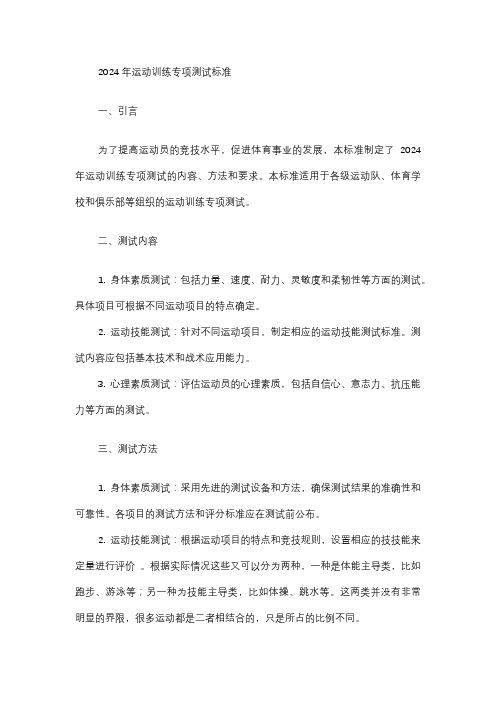 2024 年运动训练专项测试标准

一、引言

为了提高运动员的竞技水平，促进体育事业的发展，本标准制定了 2024 年运动训练专项测试的内容、方法和要求。本标准适用于各级运动队、体育学校和俱乐部等组织的运动训练专项测试。

二、测试内容

1. 身体素质测试：包括力量、速度、耐力、灵敏度和柔韧性等方面的测试。具体项目可根据不同运动项目的特点确定。

2. 运动技能测试：针对不同运动项目，制定相应的运动技能测试标准。测试内容应包括基本技术和战术应用能力。

3. 心理素质测试：评估运动员的心理素质，包括自信心、意志力、抗压能力等方面的测试。

三、测试方法

1. 身体素质测试：采用先进的测试设备和方法，确保测试结果的准确性和可靠性。各项目的测试方法和评分标准应在测试前公布。

2. 运动技能测试：根据运动项目的特点和竞技规则，设置相应的技技能来定量进行评价 。根据实际情况这些又可以分为两种，一种是体能主导类，比如跑步、游泳等；另一种为技能主导类，比如体操、跳水等。这两类并没有非常明显的界限，很多运动都是二者相结合的，只是所占的比例不同。